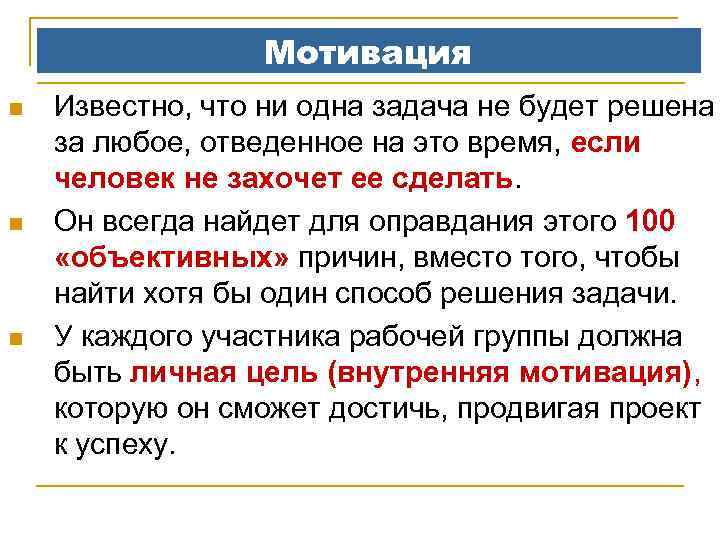 Мотивация

Известно, что ни одна задача не будет решена за любое, отведенное на это время, если человек не захочет ее сделать.

Он всегда найдет для оправдания этого 100 «объективных» причин, вместо того, чтобы найти хотя бы один способ решения задачи.

У каждого участника рабочей группы должна быть личная цель (внутренняя мотивация), которую он сможет достичь, продвигая проект к успеху.